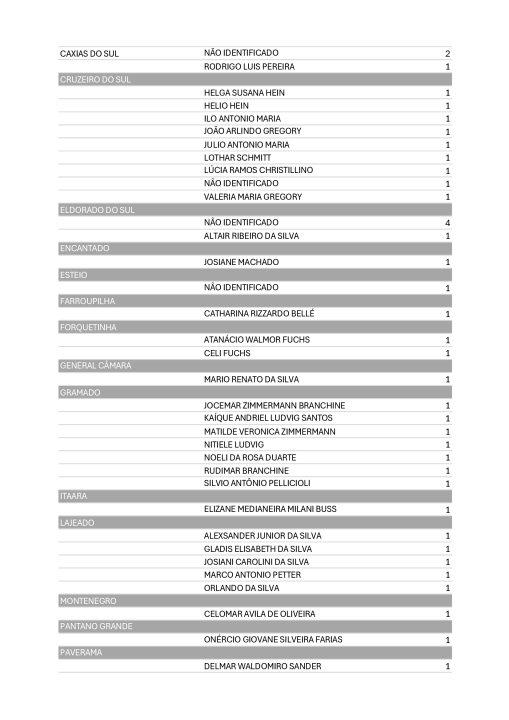 | | | |
|---|---|---|
| CAXIAS DO SUL | NÃO IDENTIFICADO | 2 |
| | RODRIGO LUIS PEREIRA | 1 |
| CRUZEIRO DO SUL | | |
| | HELGA SUSANA HEIN | 1 |
| | HELIO HEIN | 1 |
| | ILO ANTONIO MARIA | 1 |
| | JOÃO ARLINDO GREGORY | 1 |
| | JULIO ANTONIO MARIA | 1 |
| | LOTHAR SCHMITT | 1 |
| | LÚCIA RAMOS CHRISTILLINO | 1 |
| | NÃO IDENTIFICADO | 1 |
| | VALERIA MARIA GREGORY | 1 |
| ELDORADO DO SUL | | |
| | NÃO IDENTIFICADO | 4 |
| | ALTAIR RIBEIRO DA SILVA | 1 |
| ENCANTADO | | |
| | JOSIANE MACHADO | 1 |
| ESTEIO | | |
| | NÃO IDENTIFICADO | 1 |
| FARROUPILHA | | |
| | CATHARINA RIZZARDO BELLÉ | 1 |
| FORQUETINHA | | |
| | ATANÁCIO WALMOR FUCHS | 1 |
| | CELI FUCHS | 1 |
| GENERAL CÂMARA | | |
| | MARIO RENATO DA SILVA | 1 |
| GRAMADO | | |
| | JOCEMAR ZIMMERMANN BRANCHINE | 1 |
| | KAÍQUE ANDRIEL LUDVIG SANTOS | 1 |
| | MATILDE VERONICA ZIMMERMANN | 1 |
| | NITIELE LUDVIG | 1 |
| | NOELI DA ROSA DUARTE | 1 |
| | RUDIMAR BRANCHINE | 1 |
| | SILVIO ANTÔNIO PELLICIOLI | 1 |
| ITAARA | | |
| | ELIZANE MEDIANEIRA MILANI BUSS | 1 |
| LAJEADO | | |
| | ALEXSANDER JUNIOR DA SILVA | 1 |
| | GLADIS ELISABETH DA SILVA | 1 |
| | JOSIANI CAROLINI DA SILVA | 1 |
| | MARCO ANTONIO PETTER | 1 |
| | ORLANDO DA SILVA | 1 |
| MONTENEGRO | | |
| | CELOMAR AVILA DE OLIVEIRA | 1 |
| PANTANO GRANDE | | |
| | ONÉRCIO GIOVANE SILVEIRA FARIAS | 1 |
| PAVERAMA | | |
| | DELMAR WALDOMIRO SANDER | 1 |